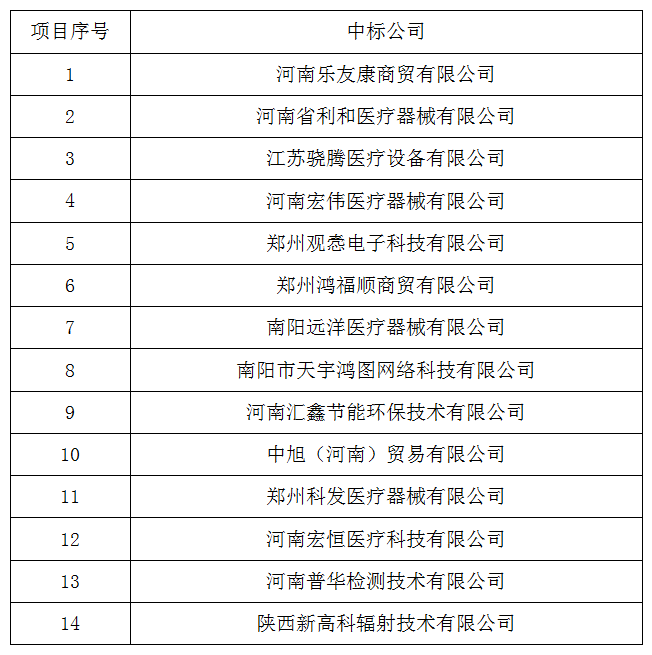 | 项目序号 | 中标公司 |
|---|---|
| 1 | 河南乐友康商贸有限公司 |
| 2 | 河南省利和医疗器械有限公司 |
| 3 | 江苏骁腾医疗设备有限公司 |
| 4 | 河南宏伟医疗器械有限公司 |
| 5 | 郑州观悫电子科技有限公司 |
| 6 | 郑州鸿福顺商贸有限公司 |
| 7 | 南阳远洋医疗器械有限公司 |
| 8 | 南阳市天宇鸿图网络科技有限公司 |
| 9 | 河南汇鑫节能环保技术有限公司 |
| 10 | 中旭（河南）贸易有限公司 |
| 11 | 郑州科发医疗器械有限公司 |
| 12 | 河南宏恒医疗科技有限公司 |
| 13 | 河南普华检测技术有限公司 |
| 14 | 陕西新高科辐射技术有限公司 |